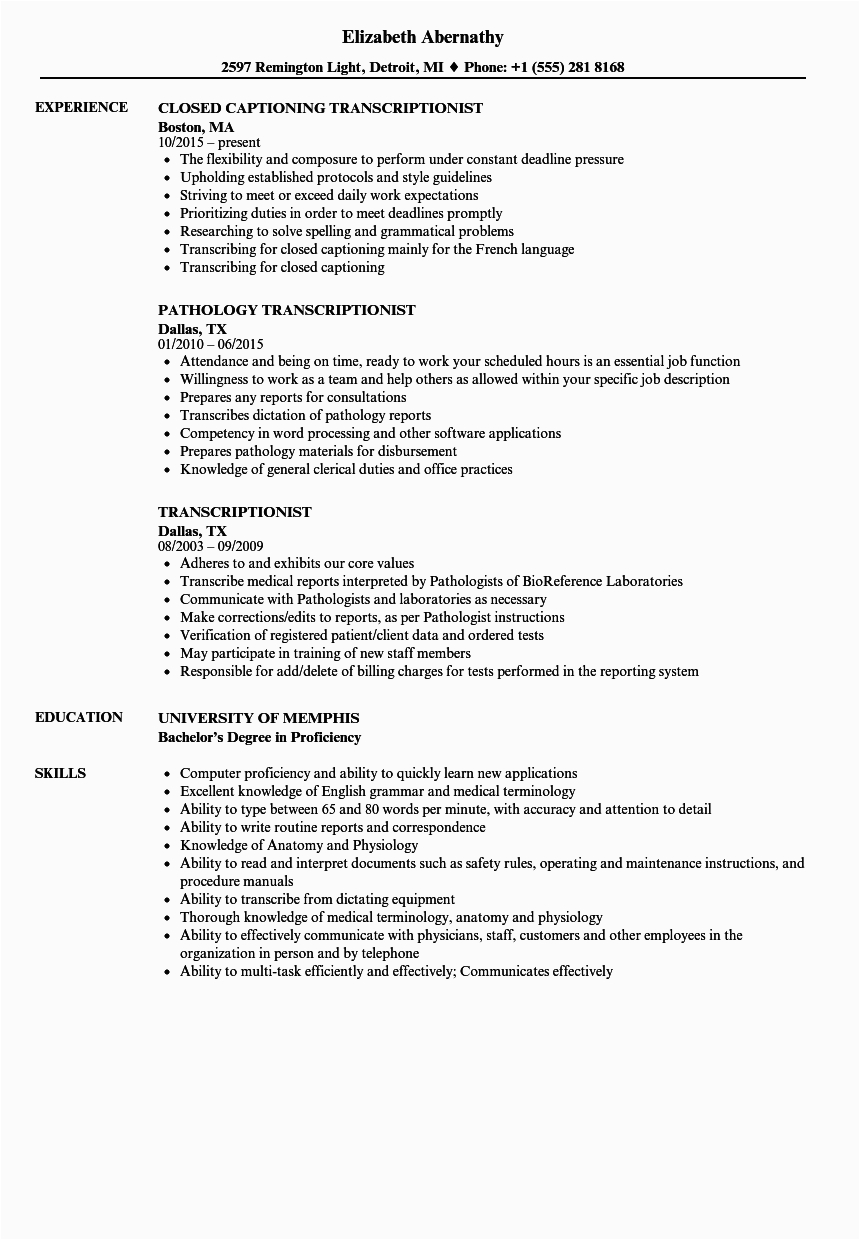 Elizabeth Abernathy

2597 Remington Light, Detroit, MI ♦ Phone: +1 (555) 281 8168

EXPERIENCE

CLOSED CAPTIONING TRANSCRIPTIONIST
Boston, MA
10/2015 – present
• The flexibility and composure to perform under constant deadline pressure
• Upholding established protocols and style guidelines
• Striving to meet or exceed daily work expectations
• Prioritizing duties in order to meet deadlines promptly
• Researching to solve spelling and grammatical problems
• Transcribing for closed captioning mainly for the French language
• Transcribing for closed captioning

PATHOLOGY TRANSCRIPTIONIST
Dallas, TX
01/2010 – 06/2015
• Attendance and being on time, ready to work your scheduled hours is an essential job function
• Willingness to work as a team and help others as allowed within your specific job description
• Prepares any reports for consultations
• Transcribes dictation of pathology reports
• Competency in word processing and other software applications
• Prepares pathology materials for disbursement
• Knowledge of general clerical duties and office practices

TRANSCRIPTIONIST
Dallas, TX
08/2003 – 09/2009
• Adheres to and exhibits our core values
• Transcribe medical reports interpreted by Pathologists of BioReference Laboratories
• Communicate with Pathologists and laboratories as necessary
• Make corrections/edits to reports, as per Pathologist instructions
• Verification of registered patient/client data and ordered tests
• May participate in training of new staff members
• Responsible for add/delete of billing charges for tests performed in the reporting system

EDUCATION

UNIVERSITY OF MEMPHIS
Bachelor's Degree in Proficiency

SKILLS

• Computer proficiency and ability to quickly learn new applications
• Excellent knowledge of English grammar and medical terminology
• Ability to type between 65 and 80 words per minute, with accuracy and attention to detail
• Ability to write routine reports and correspondence
• Knowledge of Anatomy and Physiology
• Ability to read and interpret documents such as safety rules, operating and maintenance instructions, and procedure manuals
• Ability to transcribe from dictating equipment
• Thorough knowledge of medical terminology, anatomy and physiology
• Ability to effectively communicate with physicians, staff, customers and other employees in the organization in person and by telephone
• Ability to multi-task efficiently and effectively; Communicates effectively